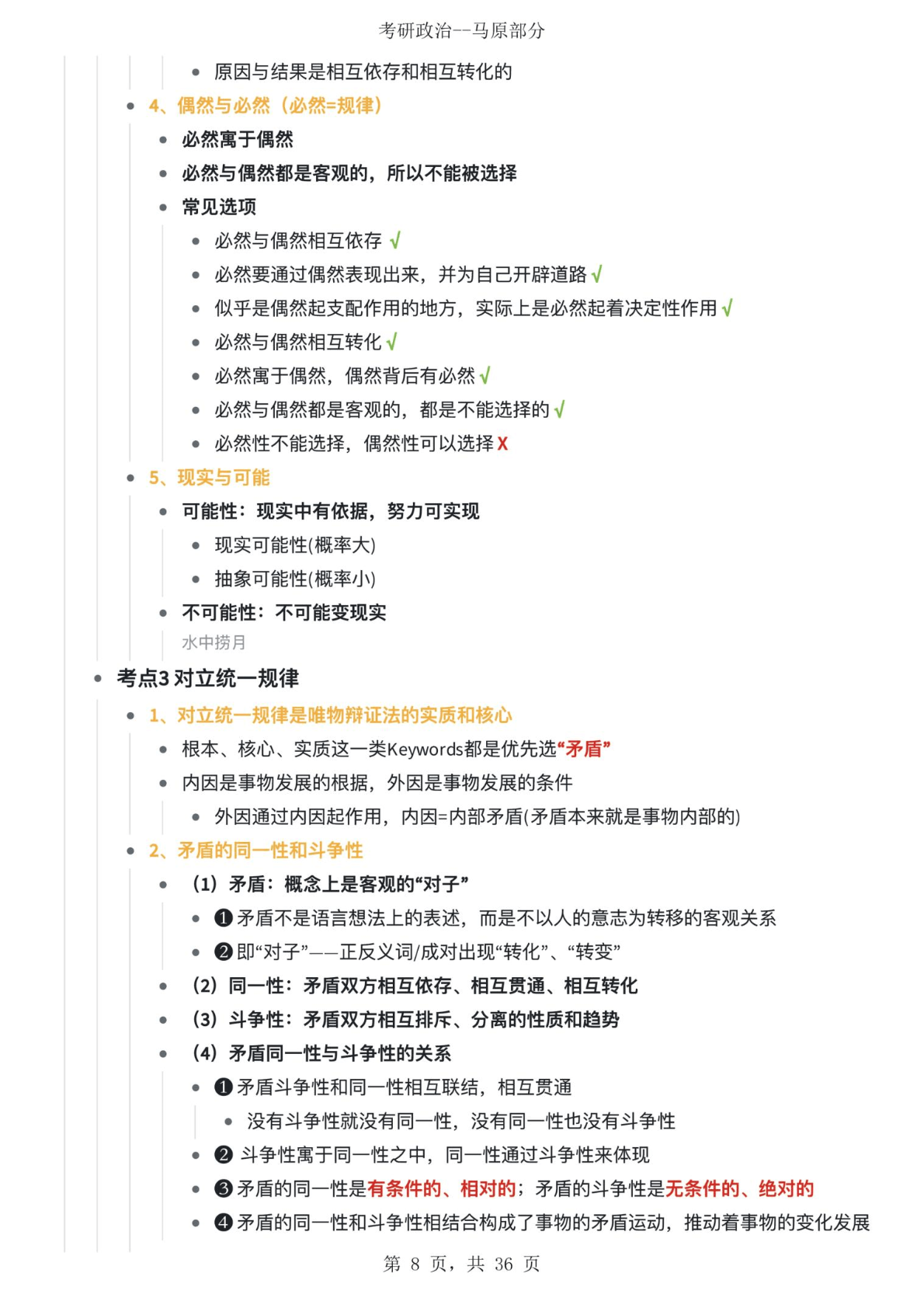 考研政治--马原部分

- 原因与结果是相互依存和相互转化的

- 4、偶然与必然（必然=规律）
  - 必然寓于偶然
  - 必然与偶然都是客观的，所以不能被选择
  - 常见选项
    - 必然与偶然相互依存 √
    - 必然要通过偶然表现出来，并为自己开辟道路 √
    - 似乎是偶然起支配作用的地方，实际上是必然起着决定性作用 √
    - 必然与偶然相互转化 √
    - 必然寓于偶然，偶然背后有必然 √
    - 必然与偶然都是客观的，都是不能选择的 √
    - 必然性不能选择，偶然性可以选择 X
- 5、现实与可能
  - 可能性：现实中有依据，努力可实现
    - 现实可能性(概率大)
    - 抽象可能性(概率小)
  - 不可能性：不可能变现实

  水中捞月

- 考点3 对立统一规律
  - 1、对立统一规律是唯物辩证法的实质和核心
    - 根本、核心、实质这一类Keywords都是优先选“矛盾”
    - 内因是事物发展的根据，外因是事物发展的条件
      - 外因通过内因起作用，内因=内部矛盾(矛盾本来就是事物内部的)
  - 2、矛盾的同一性和斗争性
    - （1）矛盾：概念上是客观的“对子”
      - ❶矛盾不是语言想法上的表述，而是不以人的意志为转移的客观关系
      - ❷即“对子”——正反义词/成对出现“转化”、“转变”
    - （2）同一性：矛盾双方相互依存、相互贯通、相互转化
    - （3）斗争性：矛盾双方相互排斥、分离的性质和趋势
    - （4）矛盾同一性与斗争性的关系
      - ❶矛盾斗争性和同一性相互联结，相互贯通
        - 没有斗争性就没有同一性，没有同一性也没有斗争性
      - ❷ 斗争性寓于同一性之中，同一性通过斗争性来体现
      - ❸矛盾的同一性是有条件的、相对的；矛盾的斗争性是无条件的、绝对的
      - ❹矛盾的同一性和斗争性相结合构成了事物的矛盾运动，推动着事物的变化发展

第 8 页，共 36 页